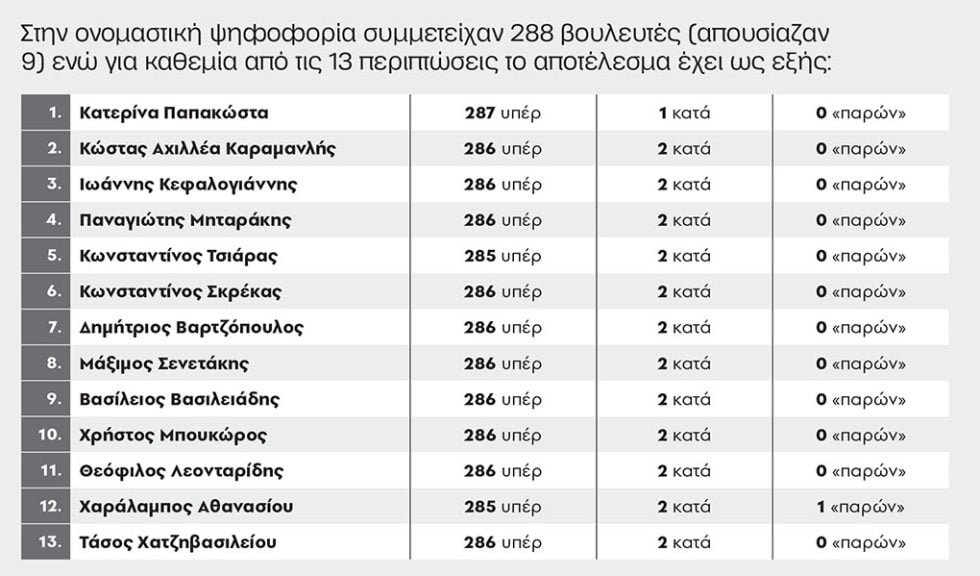 Στην ονομαστική ψηφοφορία συμμετείχαν 288 βουλευτές (απουσίαζαν 9) ενώ για καθεμία από τις 13 περιπτώσεις το αποτέλεσμα έχει ως εξής:

| | | | | |
|---|---|---|---|---|
| 1. | Κατερίνα Παπακώστα | 287 υπέρ | 1 κατά | 0 «παρών» |
| 2. | Κώστας Αχιλλέα Καραμανλής | 286 υπέρ | 2 κατά | 0 «παρών» |
| 3. | Ιωάννης Κεφαλογιάννης | 286 υπέρ | 2 κατά | 0 «παρών» |
| 4. | Παναγιώτης Μηταράκης | 286 υπέρ | 2 κατά | 0 «παρών» |
| 5. | Κωνσταντίνος Τσιάρας | 285 υπέρ | 2 κατά | 0 «παρών» |
| 6. | Κωνσταντίνος Σκρέκας | 286 υπέρ | 2 κατά | 0 «παρών» |
| 7. | Δημήτριος Βαρτζόπουλος | 286 υπέρ | 2 κατά | 0 «παρών» |
| 8. | Μάξιμος Σενετάκης | 286 υπέρ | 2 κατά | 0 «παρών» |
| 9. | Βασίλειος Βασιλειάδης | 286 υπέρ | 2 κατά | 0 «παρών» |
| 10. | Χρήστος Μπουκώρος | 286 υπέρ | 2 κατά | 0 «παρών» |
| 11. | Θεόφιλος Λεονταρίδης | 286 υπέρ | 2 κατά | 0 «παρών» |
| 12. | Χαράλαμπος Αθανασίου | 285 υπέρ | 2 κατά | 1 «παρών» |
| 13. | Τάσος Χατζηβασιλείου | 286 υπέρ | 2 κατά | 0 «παρών» |